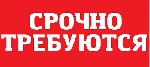 СРОЧНО
ТРЕБУЮТСЯ